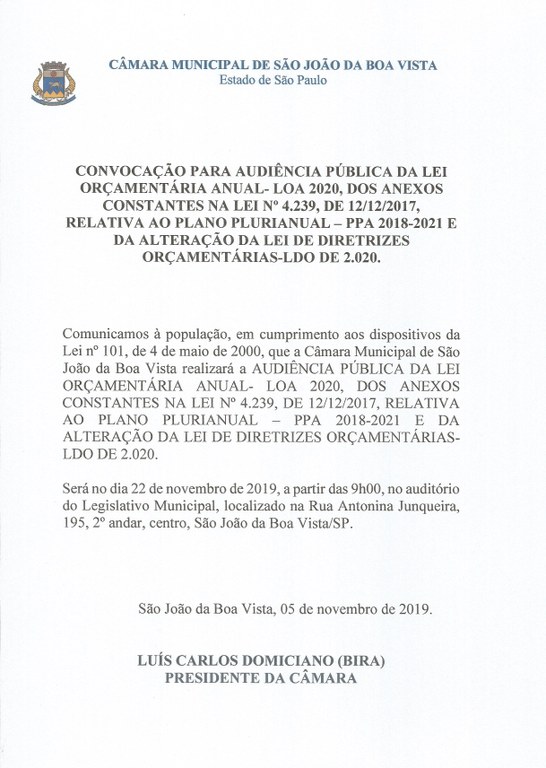 CÂMARA MUNICIPAL DE SÃO JOÃO DA BOA VISTA
Estado de São Paulo

CONVOCAÇÃO PARA AUDIÊNCIA PÚBLICA DA LEI ORÇAMENTÁRIA ANUAL- LOA 2020, DOS ANEXOS CONSTANTES NA LEI Nº 4.239, DE 12/12/2017, RELATIVA AO PLANO PLURIANUAL – PPA 2018-2021 E DA ALTERAÇÃO DA LEI DE DIRETRIZES ORÇAMENTÁRIAS-LDO DE 2.020.

Comunicamos à população, em cumprimento aos dispositivos da Lei nº 101, de 4 de maio de 2000, que a Câmara Municipal de São João da Boa Vista realizará a AUDIÊNCIA PÚBLICA DA LEI ORÇAMENTÁRIA ANUAL- LOA 2020, DOS ANEXOS CONSTANTES NA LEI Nº 4.239, DE 12/12/2017, RELATIVA AO PLANO PLURIANUAL – PPA 2018-2021 E DA ALTERAÇÃO DA LEI DE DIRETRIZES ORÇAMENTÁRIAS-LDO DE 2.020.

Será no dia 22 de novembro de 2019, a partir das 9h00, no auditório do Legislativo Municipal, localizado na Rua Antonina Junqueira, 195, 2º andar, centro, São João da Boa Vista/SP.

São João da Boa Vista, 05 de novembro de 2019.

LUÍS CARLOS DOMICIANO (BIRA)
PRESIDENTE DA CÂMARA